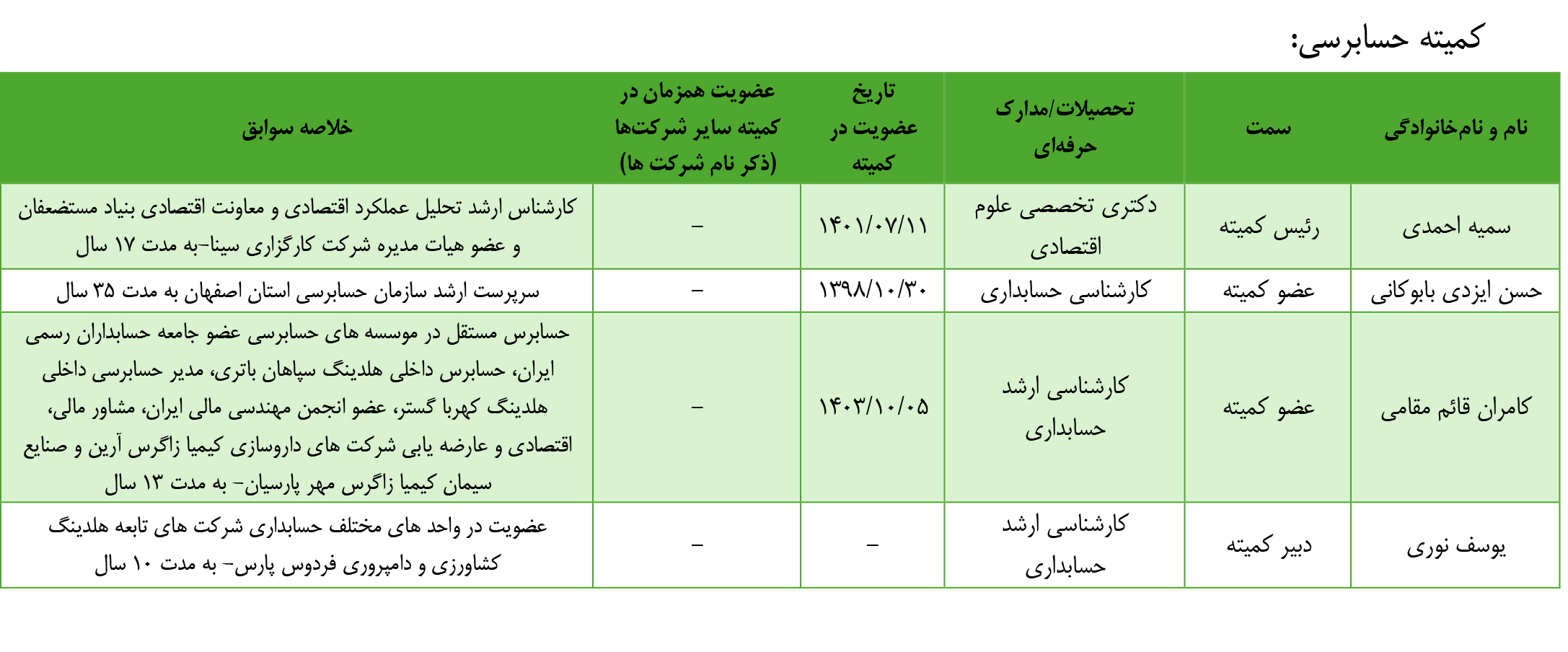 کمیته حسابرسی:

| نام و نام‌خانوادگی | سمت | تحصیلات/مدارک حرفه‌ای | تاریخ عضویت در کمیته | عضویت همزمان در کمیته سایر شرکت‌ها (ذکر نام شرکت ها) | خلاصه سوابق |
|---|---|---|---|---|---|
| سمیه احمدی | رئیس کمیته | دکتری تخصصی علوم اقتصادی | ۱۴۰۱/۰۷/۱۱ | – | کارشناس ارشد تحلیل عملکرد اقتصادی و معاونت اقتصادی بنیاد مستضعفان و عضو هیات مدیره شرکت کارگزاری سینا-به مدت ۱۷ سال |
| حسن ایزدی بابوکانی | عضو کمیته | کارشناسی حسابداری | ۱۳۹۸/۱۰/۳۰ | – | سرپرست ارشد سازمان حسابرسی استان اصفهان به مدت ۳۵ سال |
| کامران قائم مقامی | عضو کمیته | کارشناسی ارشد حسابداری | ۱۴۰۳/۱۰/۰۵ | – | حسابرس مستقل در موسسه های حسابرسی عضو جامعه حسابداران رسمی ایران، حسابرس داخلی هلدینگ سپاهان باتری، مدیر حسابرسی داخلی هلدینگ کهربا گستر، عضو انجمن مهندسی مالی ایران، مشاور مالی، اقتصادی و عارضه یابی شرکت های داروسازی کیمیا زاگرس آرین و صنایع سیمان کیمیا زاگرس مهر پارسیان- به مدت ۱۳ سال |
| یوسف نوری | دبیر کمیته | کارشناسی ارشد حسابداری | – | – | عضویت در واحد های مختلف حسابداری شرکت های تابعه هلدینگ کشاورزی و دامپروری فردوس پارس- به مدت ۱۰ سال |